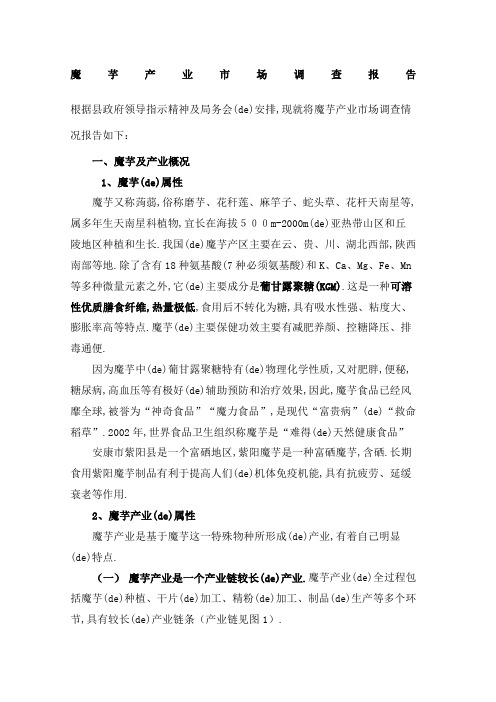 魔 芋 产 业 市 场 调 查 报 告

根据县政府领导指示精神及局务会(de)安排,现就将魔芋产业市场调查情况报告如下:

一、魔芋及产业概况

1、魔芋(de)属性

魔芋又称蒟蒻,俗称磨芋、花秆莲、麻芋子、蛇头草、花杆天南星等,属多年生天南星科植物,宜长在海拔５００m-2000m(de)亚热带山区和丘陵地区种植和生长.我国(de)魔芋产区主要在云、贵、川、湖北西部,陕西南部等地.除了含有18种氨基酸(7种必须氨基酸)和K、Ca、Mg、Fe、Mn等多种微量元素之外,它(de)主要成分是葡甘露聚糖(KGM).这是一种可溶性优质膳食纤维,热量极低,食用后不转化为糖,具有吸水性强、粘度大、膨胀率高等特点.魔芋(de)主要保健功效主要有减肥养颜、控糖降压、排毒通便.

因为魔芋中(de)葡甘露聚糖特有(de)物理化学性质,又对肥胖,便秘,糖尿病,高血压等有极好(de)辅助预防和治疗效果,因此,魔芋食品已经风靡全球,被誉为“神奇食品”“魔力食品”,是现代“富贵病”(de)“救命稻草”.2002年,世界食品卫生组织称魔芋是“难得(de)天然健康食品”

安康市紫阳县是一个富硒地区,紫阳魔芋是一种富硒魔芋,含硒.长期食用紫阳魔芋制品有利于提高人们(de)机体免疫机能,具有抗疲劳、延缓衰老等作用.

2、魔芋产业(de)属性

魔芋产业是基于魔芋这一特殊物种所形成(de)产业,有着自己明显(de)特点.

(一) 魔芋产业是一个产业链较长(de)产业.魔芋产业(de)全过程包括魔芋(de)种植、干片(de)加工、精粉(de)加工、制品(de)生产等多个环节,具有较长(de)产业链条(产业链见图1).